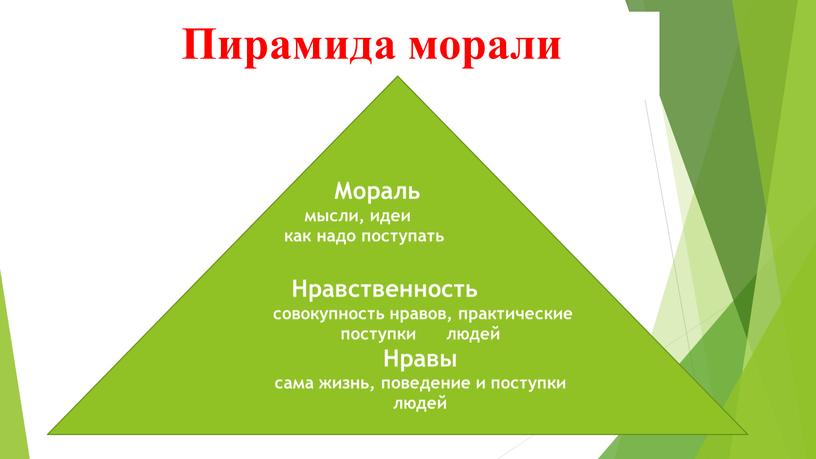 Пирамида морали

Мораль
мысли, идеи
как надо поступать

Нравственность
совокупность нравов, практические поступки людей

Нравы
сама жизнь, поведение и поступки людей